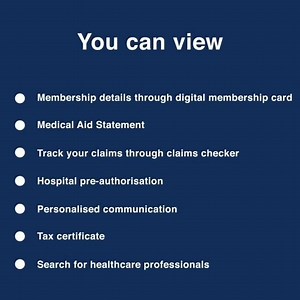 You can view

- Membership details through digital membership card
- Medical Aid Statement
- Track your claims through claims checker
- Hospital pre-authorisation
- Personalised communication
- Tax certificate
- Search for healthcare professionals